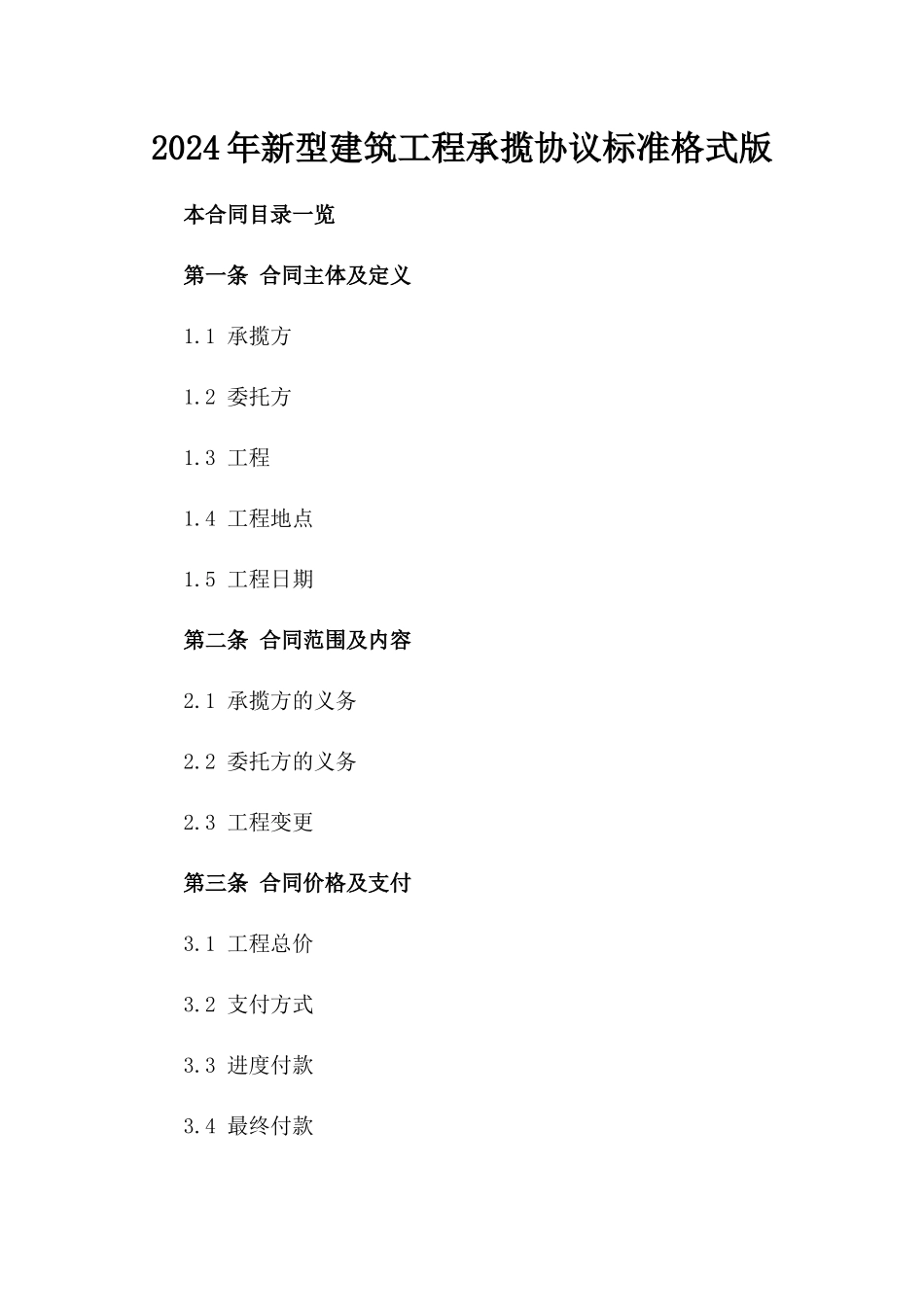 2024年新型建筑工程承揽协议标准格式版

本合同目录一览

第一条 合同主体及定义

1.1 承揽方

1.2 委托方

1.3 工程

1.4 工程地点

1.5 工程日期

第二条 合同范围及内容

2.1 承揽方的义务

2.2 委托方的义务

2.3 工程变更

第三条 合同价格及支付

3.1 工程总价

3.2 支付方式

3.3 进度付款

3.4 最终付款